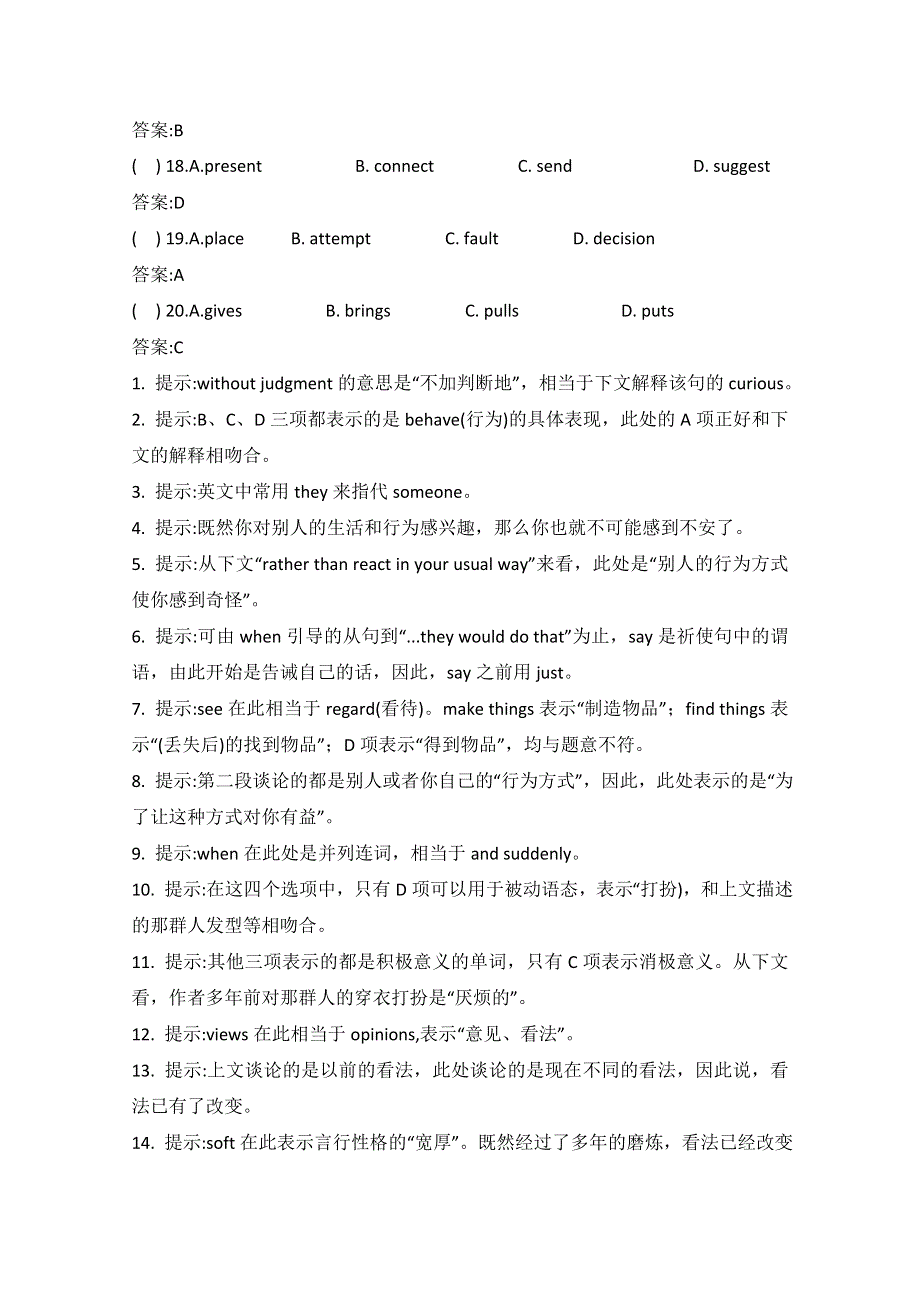 答案:B

(  ) 18.A.present  B. connect  C. send  D. suggest

答案:D

(  ) 19.A.place  B. attempt  C. fault  D. decision

答案:A

(  ) 20.A.gives  B. brings  C. pulls  D. puts

答案:C

1. 提示:without judgment 的意思是“不加判断地”，相当于下文解释该句的 curious。

2. 提示:B、C、D 三项都表示的是 behave(行为)的具体表现，此处的 A 项正好和下文的解释相吻合。

3. 提示:英文中常用 they 来指代 someone。

4. 提示:既然你对别人的生活和行为感兴趣，那么你也就不可能感到不安了。

5. 提示:从下文“rather than react in your usual way”来看，此处是“别人的行为方式使你感到奇怪”。

6. 提示:可由 when 引导的从句到“...they would do that”为止，say 是祈使句中的谓语，由此开始是告诫自己的话，因此，say 之前用 just。

7. 提示:see 在此相当于 regard(看待)。make things 表示“制造物品”；find things 表示“(丢失后)的找到物品”；D 项表示“得到物品”，均与题意不符。

8. 提示:第二段谈论的都是别人或者你自己的“行为方式”，因此，此处表示的是“为了让这种方式对你有益”。

9. 提示:when 在此处是并列连词，相当于 and suddenly。

10. 提示:在这四个选项中，只有 D 项可以用于被动语态，表示“打扮)，和上文描述的那群人发型等相吻合。

11. 提示:其他三项表示的都是积极意义的单词，只有 C 项表示消极意义。从下文看，作者多年前对那群人的穿衣打扮是“厌烦的”。

12. 提示:views 在此相当于 opinions,表示“意见、看法”。

13. 提示:上文谈论的是以前的看法，此处谈论的是现在不同的看法，因此说，看法已有了改变。

14. 提示:soft 在此表示言行性格的“宽厚”。既然经过了多年的磨炼，看法已经改变